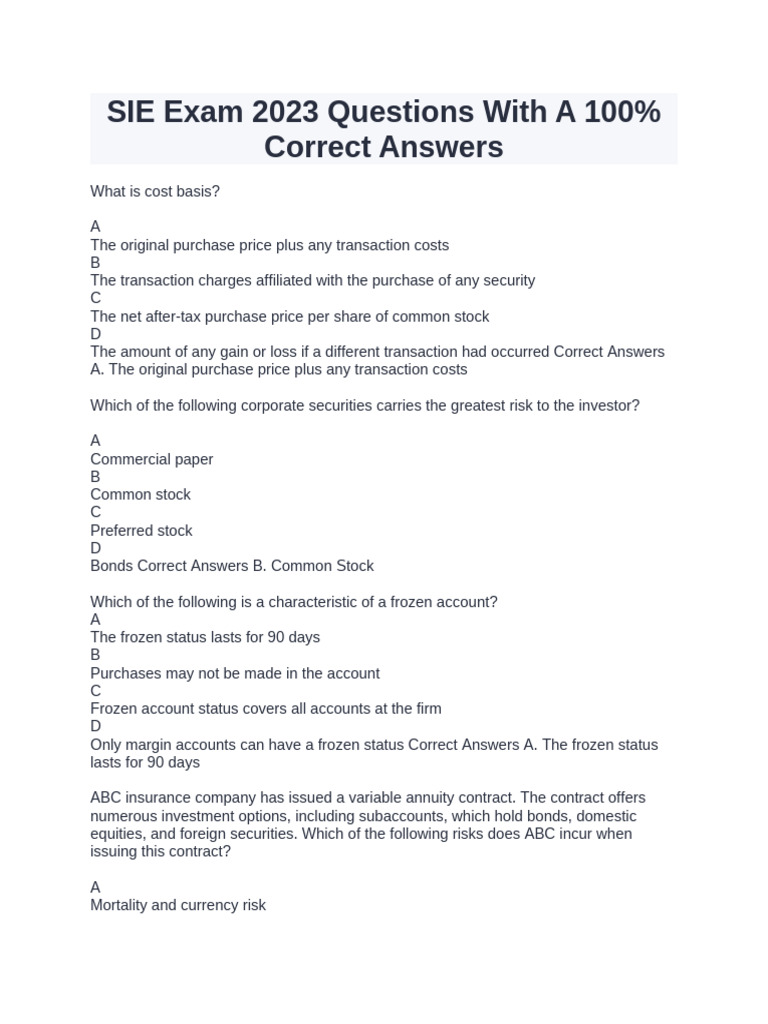 SIE Exam 2023 Questions With A 100% Correct Answers

What is cost basis?

A
The original purchase price plus any transaction costs
B
The transaction charges affiliated with the purchase of any security
C
The net after-tax purchase price per share of common stock
D
The amount of any gain or loss if a different transaction had occurred Correct Answers A. The original purchase price plus any transaction costs

Which of the following corporate securities carries the greatest risk to the investor?

A
Commercial paper
B
Common stock
C
Preferred stock
D
Bonds Correct Answers B. Common Stock

Which of the following is a characteristic of a frozen account?
A
The frozen status lasts for 90 days
B
Purchases may not be made in the account
C
Frozen account status covers all accounts at the firm
D
Only margin accounts can have a frozen status Correct Answers A. The frozen status lasts for 90 days

ABC insurance company has issued a variable annuity contract. The contract offers numerous investment options, including subaccounts, which hold bonds, domestic equities, and foreign securities. Which of the following risks does ABC incur when issuing this contract?

A
Mortality and currency risk